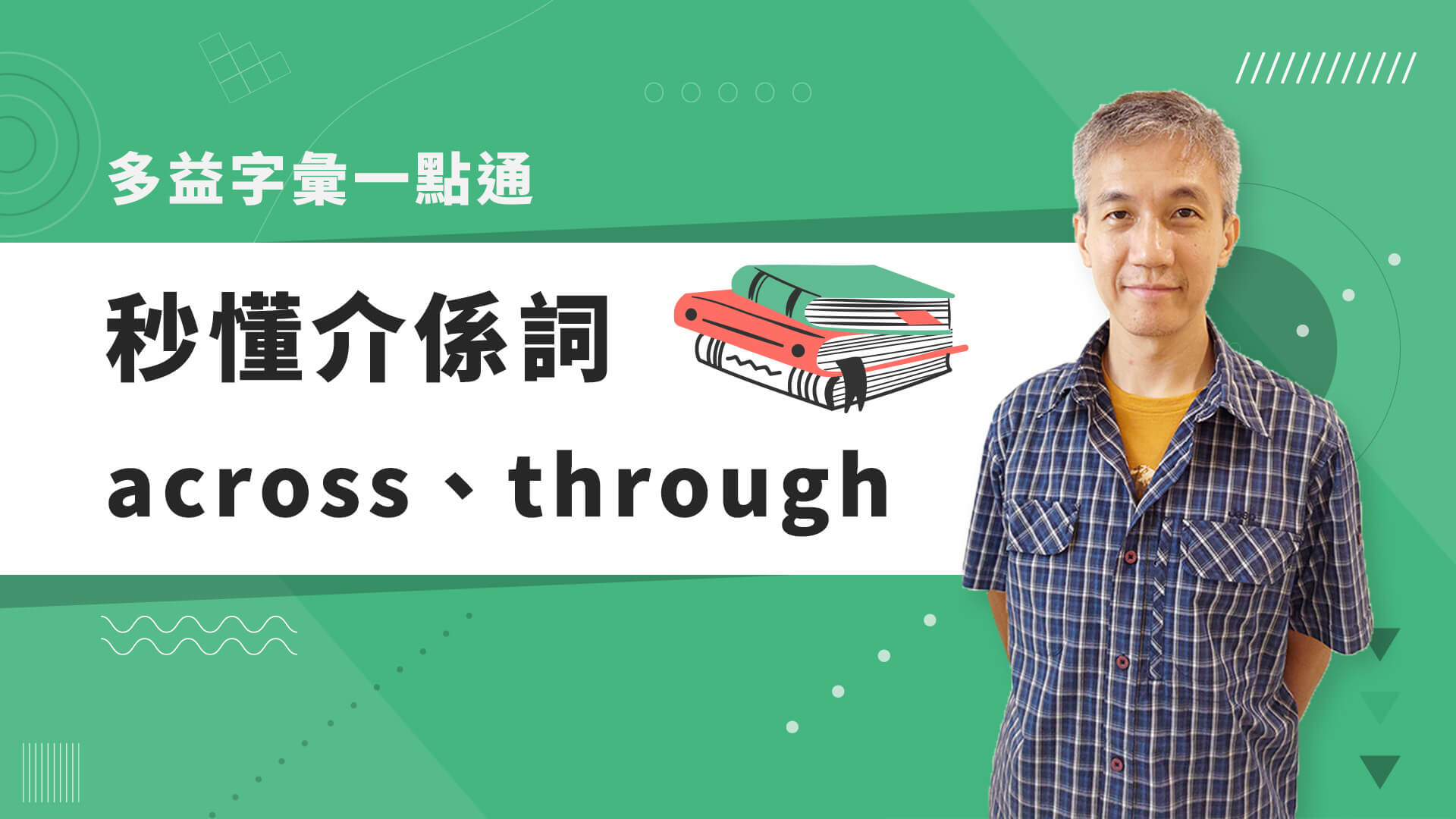 多益字彙一點通

秒懂介係詞

across、through